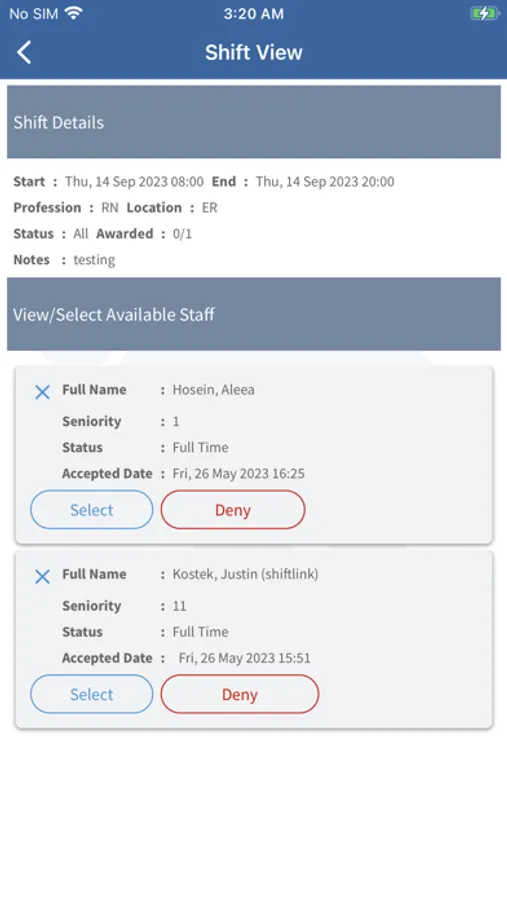 No SIM 3:20 AM

Shift View

Shift Details

Start : Thu, 14 Sep 2023 08:00 End : Thu, 14 Sep 2023 20:00
Profession : RN Location : ER
Status : All Awarded : 0/1
Notes : testing

View/Select Available Staff

Full Name : Hosein, Aleea
Seniority : 1
Status : Full Time
Accepted Date : Fri, 26 May 2023 16:25
Select Deny

Full Name : Kostek, Justin (shiftlink)
Seniority : 11
Status : Full Time
Accepted Date : Fri, 26 May 2023 15:51
Select Deny